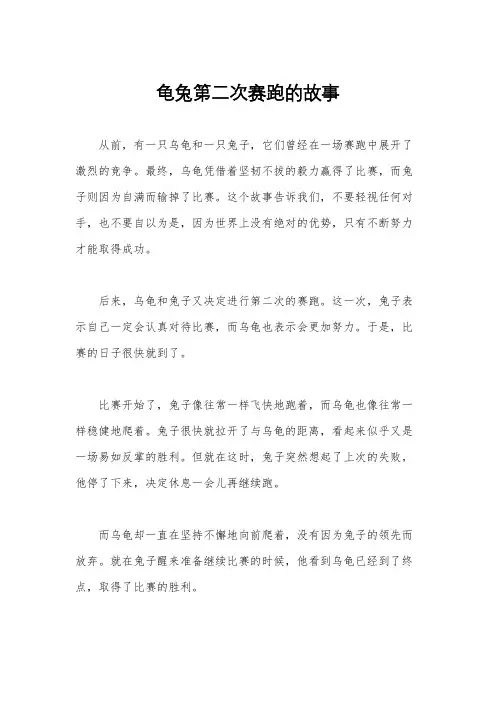 龟兔第二次赛跑的故事

从前，有一只乌龟和一只兔子，它们曾经在一场赛跑中展开了激烈的竞争。最终，乌龟凭借着坚韧不拔的毅力赢得了比赛，而兔子则因为自满而输掉了比赛。这个故事告诉我们，不要轻视任何对手，也不要自以为是，因为世界上没有绝对的优势，只有不断努力才能取得成功。

后来，乌龟和兔子又决定进行第二次的赛跑。这一次，兔子表示自己一定会认真对待比赛，而乌龟也表示会更加努力。于是，比赛的日子很快就到了。

比赛开始了，兔子像往常一样飞快地跑着，而乌龟也像往常一样稳健地爬着。兔子很快就拉开了与乌龟的距离，看起来似乎又是一场易如反掌的胜利。但就在这时，兔子突然想起了上次的失败，他停了下来，决定休息一会儿再继续跑。

而乌龟却一直在坚持不懈地向前爬着，没有因为兔子的领先而放弃。就在兔子醒来准备继续比赛的时候，他看到乌龟已经到了终点，取得了比赛的胜利。